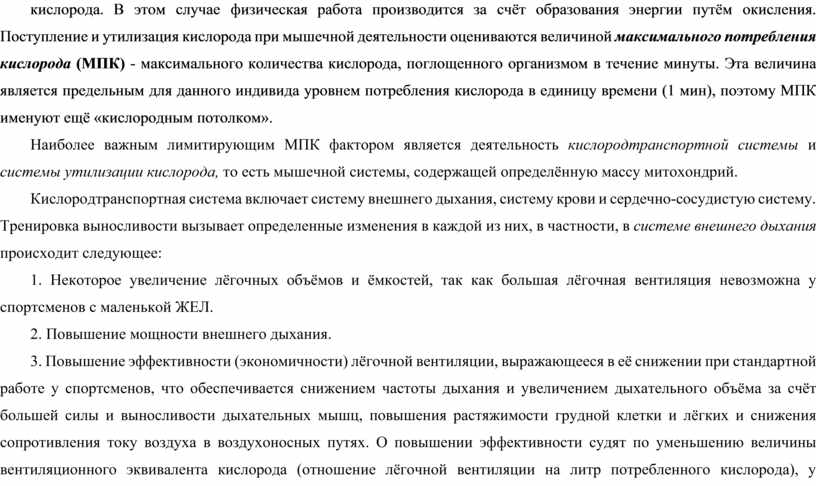 кислорода. В этом случае физическая работа производится за счёт образования энергии путём окисления. Поступление и утилизация кислорода при мышечной деятельности оцениваются величиной максимального потребления кислорода (МПК) - максимального количества кислорода, поглощенного организмом в течение минуты. Эта величина является предельным для данного индивида уровнем потребления кислорода в единицу времени (1 мин), поэтому МПК именуют ещё «кислородным потолком».

Наиболее важным лимитирующим МПК фактором является деятельность кислородтранспортной системы и системы утилизации кислорода, то есть мышечной системы, содержащей определённую массу митохондрий.

Кислородтранспортная система включает систему внешнего дыхания, систему крови и сердечно-сосудистую систему. Тренировка выносливости вызывает определенные изменения в каждой из них, в частности, в системе внешнего дыхания происходит следующее:

1. Некоторое увеличение лёгочных объёмов и ёмкостей, так как большая лёгочная вентиляция невозможна у спортсменов с маленькой ЖЕЛ.

2. Повышение мощности внешнего дыхания.

3. Повышение эффективности (экономичности) лёгочной вентиляции, выражающееся в её снижении при стандартной работе у спортсменов, что обеспечивается снижением частоты дыхания и увеличением дыхательного объёма за счёт большей силы и выносливости дыхательных мышц, повышения растяжимости грудной клетки и лёгких и снижения сопротивления току воздуха в воздухоносных путях. О повышении эффективности судят по уменьшению величины вентиляционного эквивалента кислорода (отношение лёгочной вентиляции на литр потребленного кислорода), у